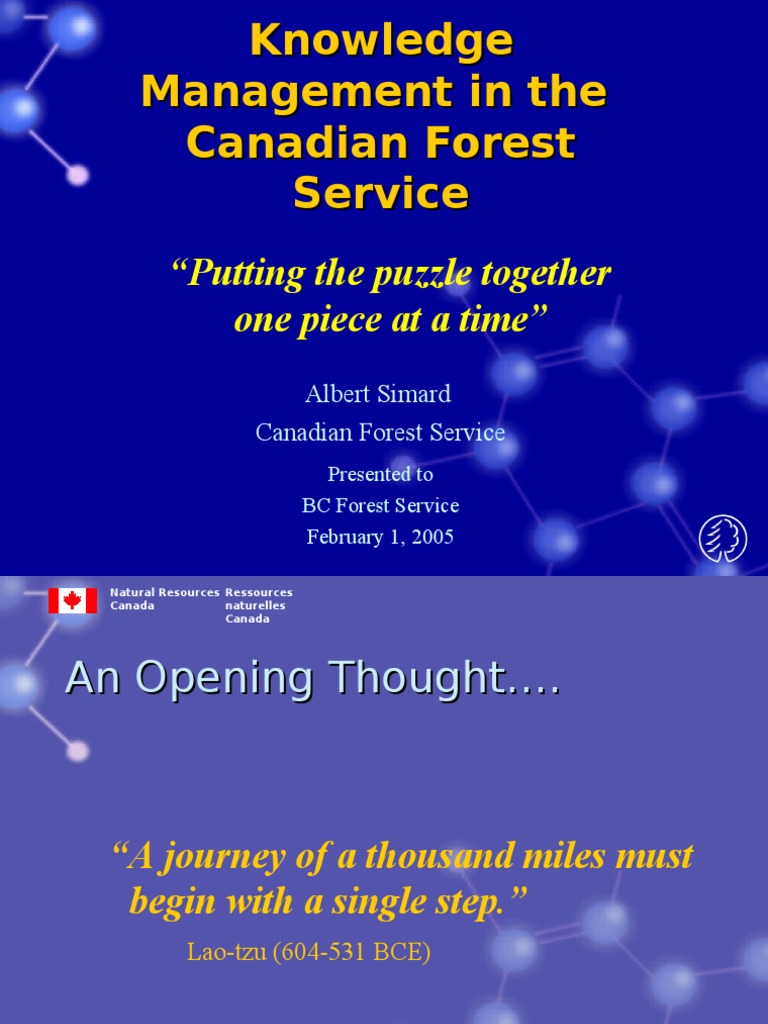 Knowledge Management in the Canadian Forest Service

"Putting the puzzle together one piece at a time"

Albert Simard

Canadian Forest Service

Presented to

BC Forest Service

February 1, 2005

Natural Resources Canada

Ressources naturelles Canada

An Opening Thought….

"A journey of a thousand miles must begin with a single step."

Lao-tzu (604-531 BCE)